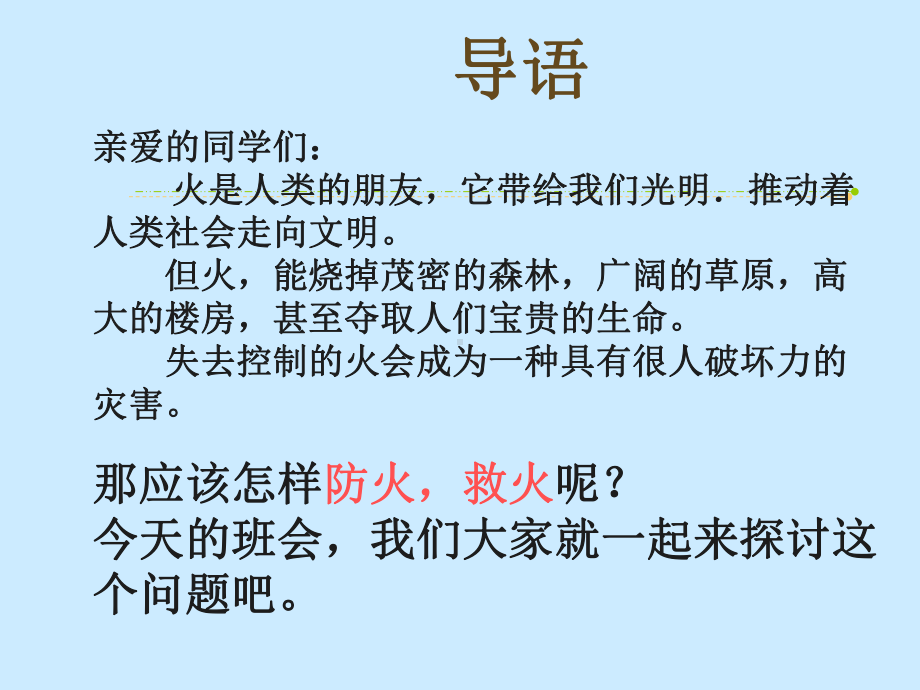 导语

亲爱的同学们：

火是人类的朋友，它带给我们光明．推动着人类社会走向文明。

但火，能烧掉茂密的森林，广阔的草原，高大的楼房，甚至夺取人们宝贵的生命。

失去控制的火会成为一种具有很人破坏力的灾害。

那应该怎样防火，救火呢？
今天的班会，我们大家就一起来探讨这个问题吧。